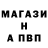 МАГАЗИ
Н
А ПВП